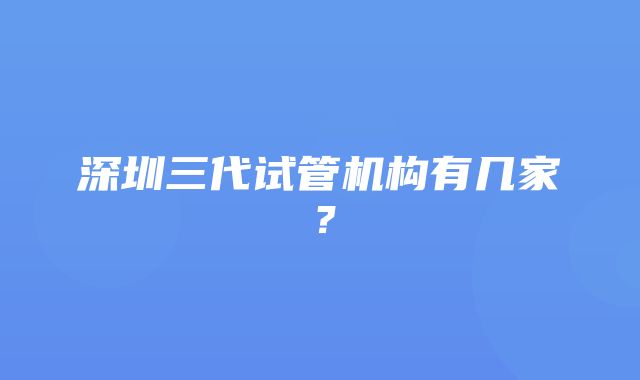 深圳三代试管机构有几家？